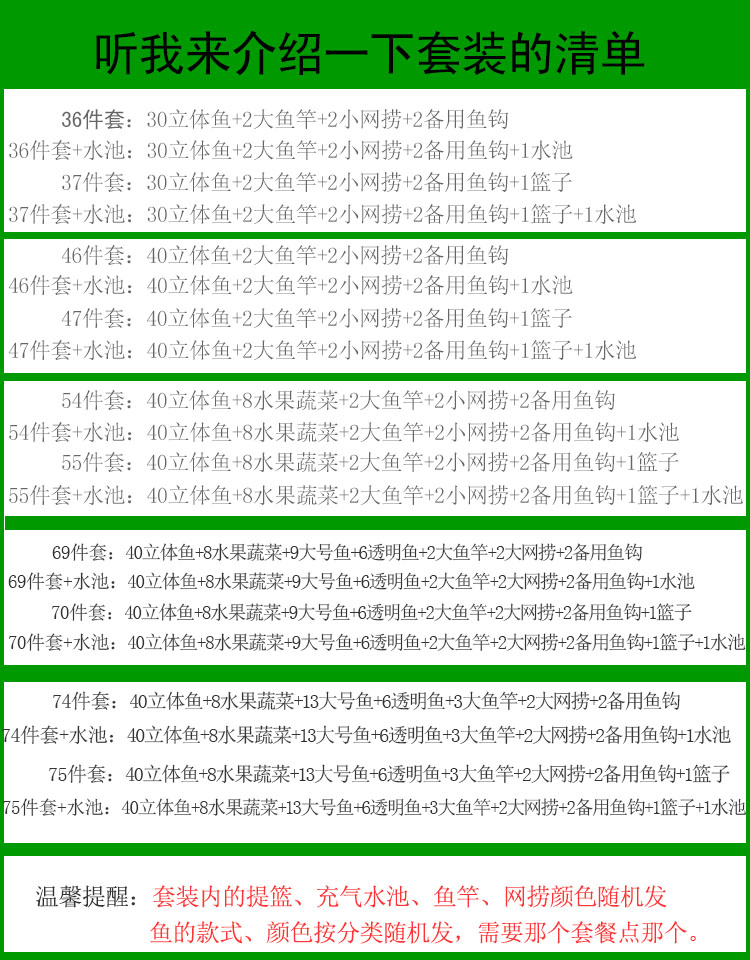 听我来介绍一下套装的清单

36件套：30立体鱼+2大鱼竿+2小网捞+2备用鱼钩
36件套+水池：30立体鱼+2大鱼竿+2小网捞+2备用鱼钩+1水池
37件套：30立体鱼+2大鱼竿+2小网捞+2备用鱼钩+1篮子
37件套+水池：30立体鱼+2大鱼竿+2小网捞+2备用鱼钩+1篮子+1水池

46件套：40立体鱼+2大鱼竿+2小网捞+2备用鱼钩
46件套+水池：40立体鱼+2大鱼竿+2小网捞+2备用鱼钩+1水池
47件套：40立体鱼+2大鱼竿+2小网捞+2备用鱼钩+1篮子
47件套+水池：40立体鱼+2大鱼竿+2小网捞+2备用鱼钩+1篮子+1水池

54件套：40立体鱼+8水果蔬菜+2大鱼竿+2小网捞+2备用鱼钩
54件套+水池：40立体鱼+8水果蔬菜+2大鱼竿+2小网捞+2备用鱼钩+1水池
55件套：40立体鱼+8水果蔬菜+2大鱼竿+2小网捞+2备用鱼钩+1篮子
55件套+水池：40立体鱼+8水果蔬菜+2大鱼竿+2小网捞+2备用鱼钩+1篮子+1水池

69件套：40立体鱼+8水果蔬菜+9大号鱼+6透明鱼+2大鱼竿+2大网捞+2备用鱼钩
69件套+水池：40立体鱼+8水果蔬菜+9大号鱼+6透明鱼+2大鱼竿+2大网捞+2备用鱼钩+1水池
70件套：40立体鱼+8水果蔬菜+9大号鱼+6透明鱼+2大鱼竿+2大网捞+2备用鱼钩+1篮子
70件套+水池：40立体鱼+8水果蔬菜+9大号鱼+6透明鱼+2大鱼竿+2大网捞+2备用鱼钩+1篮子+1水池

74件套：40立体鱼+8水果蔬菜+13大号鱼+6透明鱼+3大鱼竿+2大网捞+2备用鱼钩
74件套+水池：40立体鱼+8水果蔬菜+13大号鱼+6透明鱼+3大鱼竿+2大网捞+2备用鱼钩+1水池
75件套：40立体鱼+8水果蔬菜+13大号鱼+6透明鱼+3大鱼竿+2大网捞+2备用鱼钩+1篮子
75件套+水池：40立体鱼+8水果蔬菜+13大号鱼+6透明鱼+3大鱼竿+2大网捞+2备用鱼钩+1篮子+1水池

温馨提醒：套装内的提篮、充气水池、鱼竿、网捞颜色随机发
鱼的款式、颜色按分类随机发，需要那个套餐点那个。